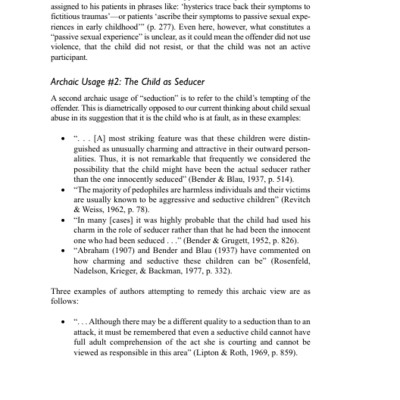 assigned to his patients in phrases like: 'hysterics trace back their symptoms to fictitious traumas'—or patients 'ascribe their symptoms to passive sexual experiences in early childhood'" (p. 277). Even here, however, what constitutes a "passive sexual experience" is unclear, as it could mean the offender did not use violence, that the child did not resist, or that the child was not an active participant.

Archaic Usage #2: The Child as Seducer

A second archaic usage of "seduction" is to refer to the child's tempting of the offender. This is diametrically opposed to our current thinking about child sexual abuse in its suggestion that it is the child who is at fault, as in these examples:

• ". . . [A] most striking feature was that these children were distinguished as unusually charming and attractive in their outward personalities. Thus, it is not remarkable that frequently we considered the possibility that the child might have been the actual seducer rather than the one innocently seduced" (Bender & Blau, 1937, p. 514).
• "The majority of pedophiles are harmless individuals and their victims are usually known to be aggressive and seductive children" (Revitch & Weiss, 1962, p. 78).
• "In many [cases] it was highly probable that the child had used his charm in the role of seducer rather than that he had been the innocent one who had been seduced . . ." (Bender & Grugett, 1952, p. 826).
• "Abraham (1907) and Bender and Blau (1937) have commented on how charming and seductive these children can be" (Rosenfeld, Nadelson, Krieger, & Backman, 1977, p. 332).

Three examples of authors attempting to remedy this archaic view are as follows:

• ". . . Although there may be a different quality to a seduction than to an attack, it must be remembered that even a seductive child cannot have full adult comprehension of the act she is courting and cannot be viewed as responsible in this area" (Lipton & Roth, 1969, p. 859).